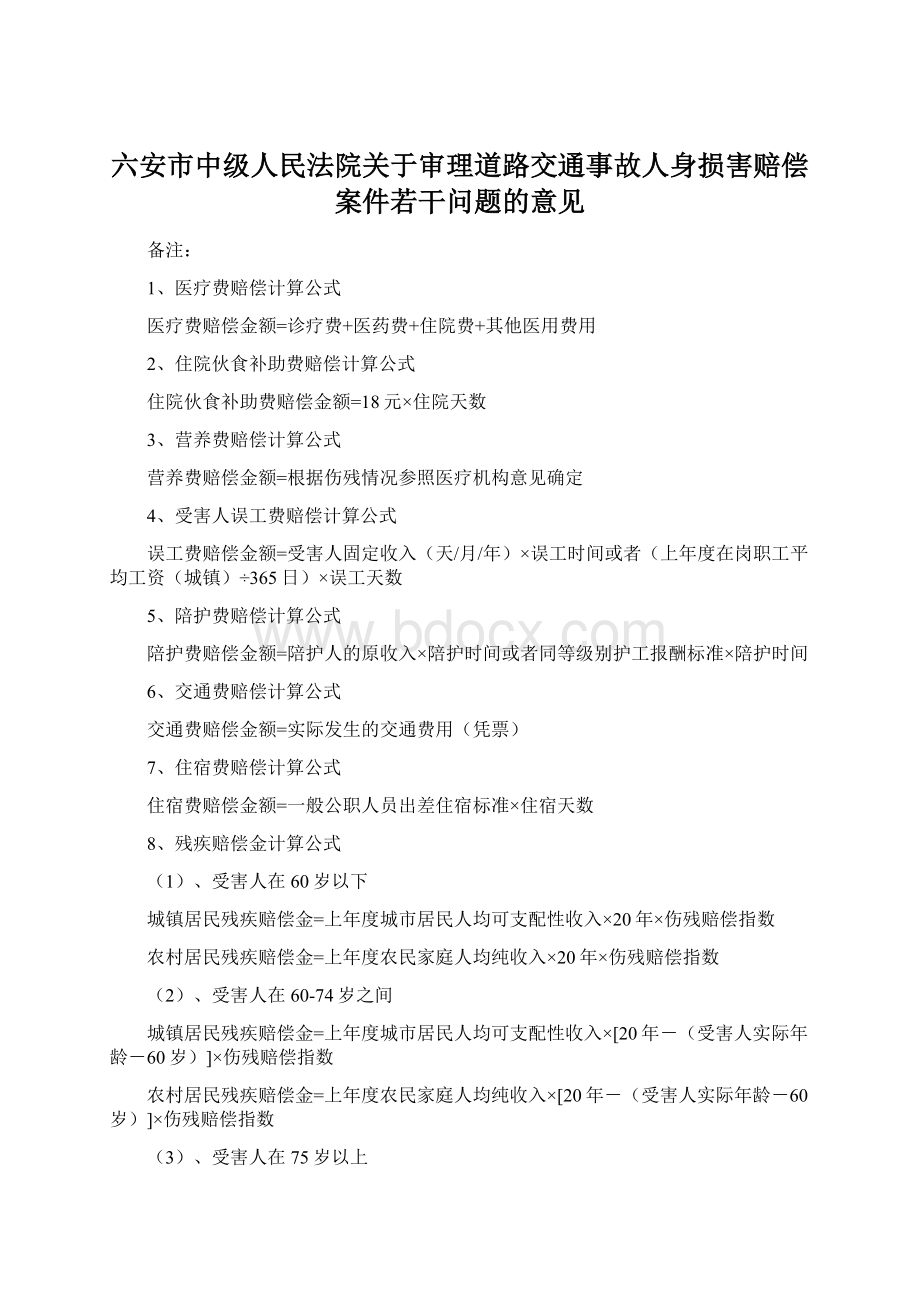 六安市中级人民法院关于审理道路交通事故人身损害赔偿案件若干问题的意见

备注：

1、医疗费赔偿计算公式

医疗费赔偿金额=诊疗费+医药费+住院费+其他医用费用

2、住院伙食补助费赔偿计算公式

住院伙食补助费赔偿金额=18元×住院天数

3、营养费赔偿计算公式

营养费赔偿金额=根据伤残情况参照医疗机构意见确定

4、受害人误工费赔偿计算公式

误工费赔偿金额=受害人固定收入（天/月/年）×误工时间或者（上年度在岗职工平均工资（城镇）÷365日）×误工天数

5、陪护费赔偿计算公式

陪护费赔偿金额=陪护人的原收入×陪护时间或者同等级别护工报酬标准×陪护时间

6、交通费赔偿计算公式

交通费赔偿金额=实际发生的交通费用（凭票）

7、住宿费赔偿计算公式

住宿费赔偿金额=一般公职人员出差住宿标准×住宿天数

8、残疾赔偿金计算公式

（1）、受害人在60岁以下

城镇居民残疾赔偿金=上年度城市居民人均可支配性收入×20年×伤残赔偿指数

农村居民残疾赔偿金=上年度农民家庭人均纯收入×20年×伤残赔偿指数

（2）、受害人在60-74岁之间

城镇居民残疾赔偿金=上年度城市居民人均可支配性收入×[20年－（受害人实际年龄－60岁）]×伤残赔偿指数

农村居民残疾赔偿金=上年度农民家庭人均纯收入×[20年－（受害人实际年龄－60岁）]×伤残赔偿指数

（3）、受害人在75岁以上

www.bdocx.com